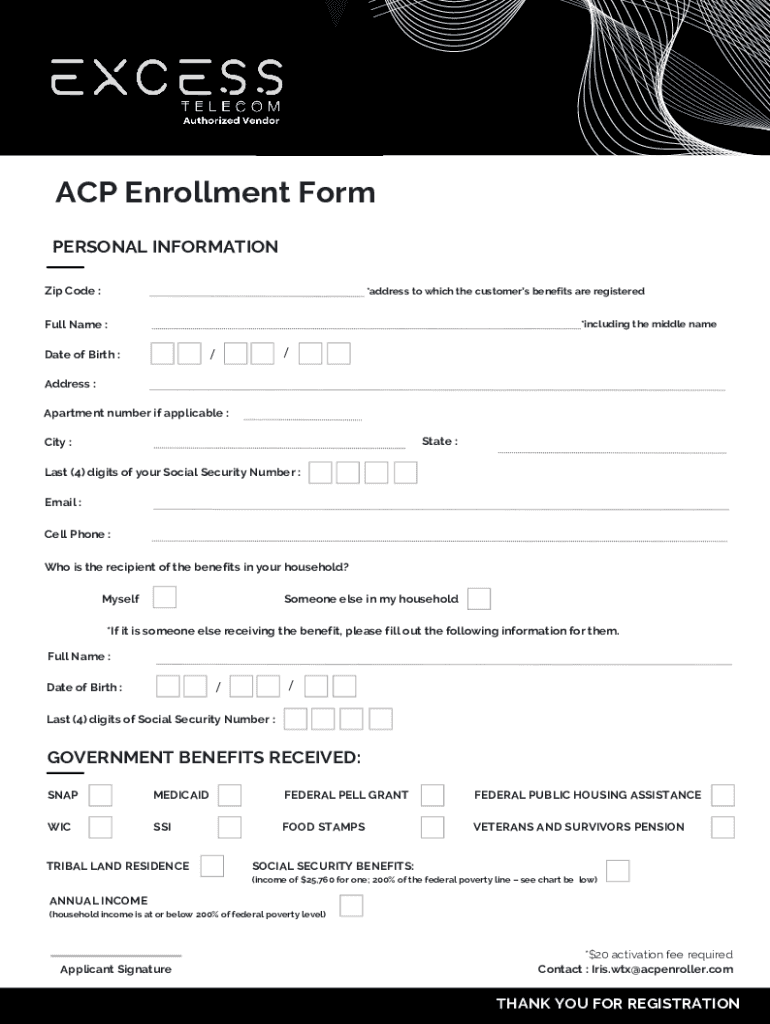 EXCESS
TELECOM
Authorized Vendor

ACP Enrollment Form

PERSONAL INFORMATION

Zip Code : *address to which the customer's benefits are registered

Full Name : *including the middle name

Date of Birth : / /

Address :

Apartment number if applicable :

City : State :

Last (4) digits of your Social Security Number :

Email :

Cell Phone :

Who is the recipient of the benefits in your household?

Myself Someone else in my household

*If it is someone else receiving the benefit, please fill out the following information for them.

Full Name :

Date of Birth : / /

Last (4) digits of Social Security Number :

GOVERNMENT BENEFITS RECEIVED:

SNAP MEDICAID FEDERAL PELL GRANT FEDERAL PUBLIC HOUSING ASSISTANCE

WIC SSI FOOD STAMPS VETERANS AND SURVIVORS PENSION

TRIBAL LAND RESIDENCE SOCIAL SECURITY BENEFITS:
(income of $25,760 for one; 200% of the federal poverty line – see chart be low)

ANNUAL INCOME
(household income is at or below 200% of federal poverty level)

Applicant Signature

*$20 activation fee required
Contact : Iris.wtx@acpenroller.com

THANK YOU FOR REGISTRATION